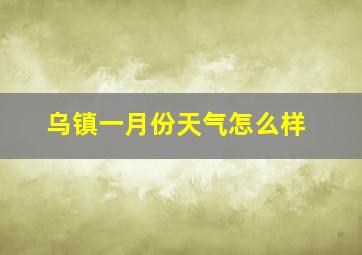 乌镇一月份天气怎么样